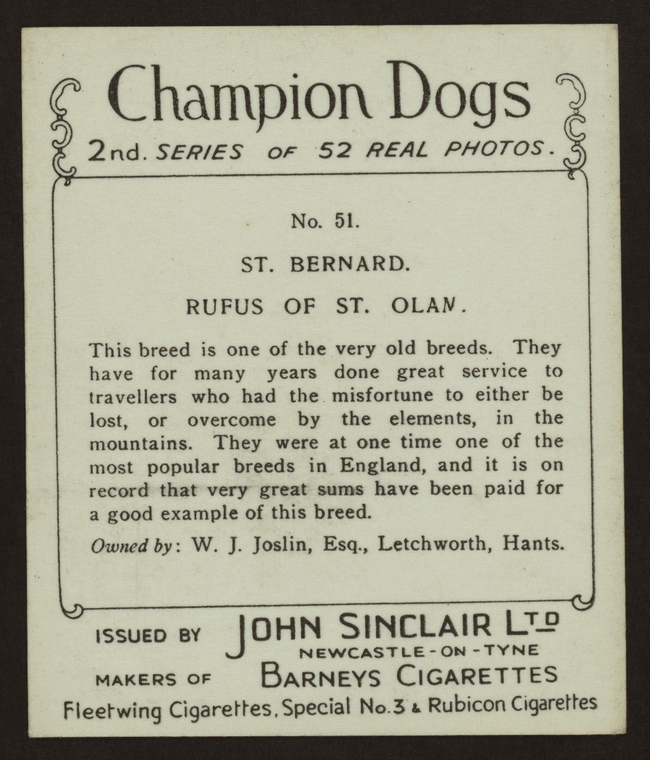 Champion Dogs

2nd. SERIES OF 52 REAL PHOTOS.

No. 51.

ST. BERNARD.

RUFUS OF ST. OLAN.

This breed is one of the very old breeds. They have for many years done great service to travellers who had the misfortune to either be lost, or overcome by the elements, in the mountains. They were at one time one of the most popular breeds in England, and it is on record that very great sums have been paid for a good example of this breed.

Owned by: W. J. Joslin, Esq., Letchworth, Hants.

ISSUED BY JOHN SINCLAIR LTD NEWCASTLE-ON-TYNE

MAKERS OF BARNEYS CIGARETTES

Fleetwing Cigarettes, Special No.3 & Rubicon Cigarettes